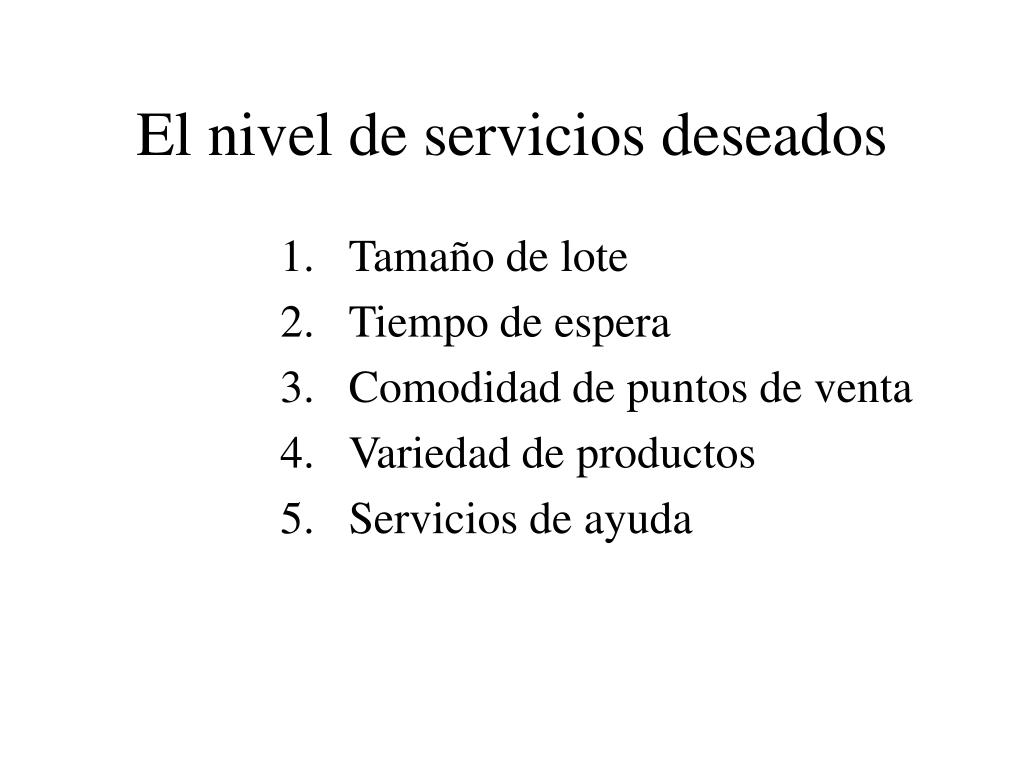 El nivel de servicios deseados

1. Tamaño de lote
2. Tiempo de espera
3. Comodidad de puntos de venta
4. Variedad de productos
5. Servicios de ayuda